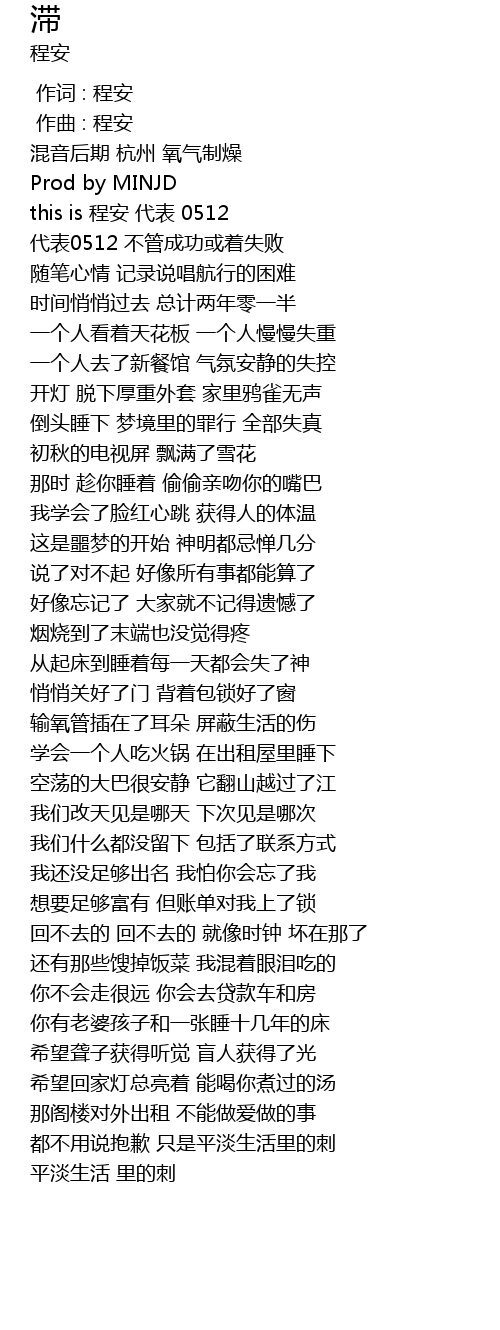 滞
程安

作词 : 程安
作曲 : 程安
混音后期 杭州 氧气制燥
Prod by MINJD
this is 程安 代表 0512
代表0512 不管成功或着失败
随笔心情 记录说唱航行的困难
时间悄悄过去 总计两年零一半
一个人看着天花板 一个人慢慢失重
一个人去了新餐馆 气氛安静的失控
开灯 脱下厚重外套 家里鸦雀无声
倒头睡下 梦境里的罪行 全部失真
初秋的电视屏 飘满了雪花
那时 趁你睡着 偷偷亲吻你的嘴巴
我学会了脸红心跳 获得人的体温
这是噩梦的开始 神明都忌惮几分
说了对不起 好像所有事都能算了
好像忘记了 大家就不记得遗憾了
烟烧到了末端也没觉得疼
从起床到睡着每一天都会失了神
悄悄关好了门 背着包锁好了窗
输氧管插在了耳朵 屏蔽生活的伤
学会一个人吃火锅 在出租屋里睡下
空荡的大巴很安静 它翻山越过了江
我们改天见是哪天 下次见是哪次
我们什么都没留下 包括了联系方式
我还没足够出名 我怕你会忘了我
想要足够富有 但账单对我上了锁
回不去的 回不去的 就像时钟 坏在那了
还有那些馊掉饭菜 我混着眼泪吃的
你不会走很远 你会去贷款车和房
你有老婆孩子和一张睡十几年的床
希望聋子获得听觉 盲人获得了光
希望回家灯总亮着 能喝你煮过的汤
那阁楼对外出租 不能做爱做的事
都不用说抱歉 只是平淡生活里的刺
平淡生活 里的刺